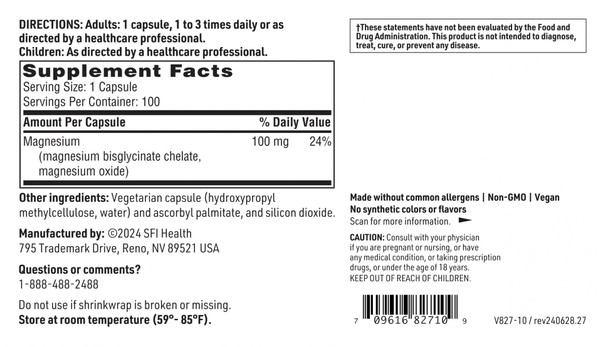 DIRECTIONS: Adults: 1 capsule, 1 to 3 times daily or as directed by a healthcare professional.
Children: As directed by a healthcare professional.

Supplement Facts
Serving Size: 1 Capsule
Servings Per Container: 100

| Amount Per Capsule | | % Daily Value |
|---|---|---|
| Magnesium (magnesium bisglycinate chelate, magnesium oxide) | 100 mg | 24% |

Other ingredients: Vegetarian capsule (hydroxypropyl methylcellulose, water) and ascorbyl palmitate, and silicon dioxide.

Manufactured by: ©2024 SFI Health
795 Trademark Drive, Reno, NV 89521 USA

Questions or comments?
1-888-488-2488

Do not use if shrinkwrap is broken or missing.
Store at room temperature (59°- 85°F).

†These statements have not been evaluated by the Food and Drug Administration. This product is not intended to diagnose, treat, cure, or prevent any disease.

Made without common allergens | Non-GMO | Vegan
No synthetic colors or flavors
Scan for more information.

CAUTION: Consult with your physician if you are pregnant or nursing, or have any medical condition, or taking prescription drugs, or under the age of 18 years.
KEEP OUT OF REACH OF CHILDREN.

7 09616 82710 9

V827-10 / rev240628.27